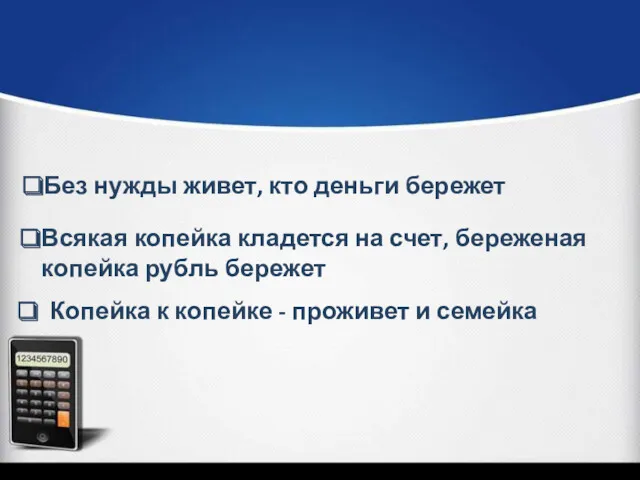 ❑Без нужды живет, кто деньги бережет

❑Всякая копейка кладется на счет, береженая копейка рубль бережет

❑ Копейка к копейке - проживет и семейка

1234567890